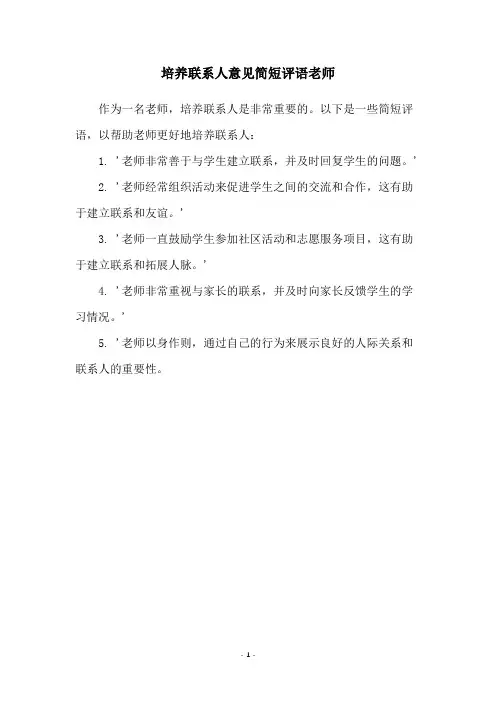 培养联系人意见简短评语老师

作为一名老师，培养联系人是非常重要的。以下是一些简短评语，以帮助老师更好地培养联系人：

1. '老师非常善于与学生建立联系，并及时回复学生的问题。'

2. '老师经常组织活动来促进学生之间的交流和合作，这有助于建立联系和友谊。'

3. '老师一直鼓励学生参加社区活动和志愿服务项目，这有助于建立联系和拓展人脉。'

4. '老师非常重视与家长的联系，并及时向家长反馈学生的学习情况。'

5. '老师以身作则，通过自己的行为来展示良好的人际关系和联系人的重要性。

- 1 -